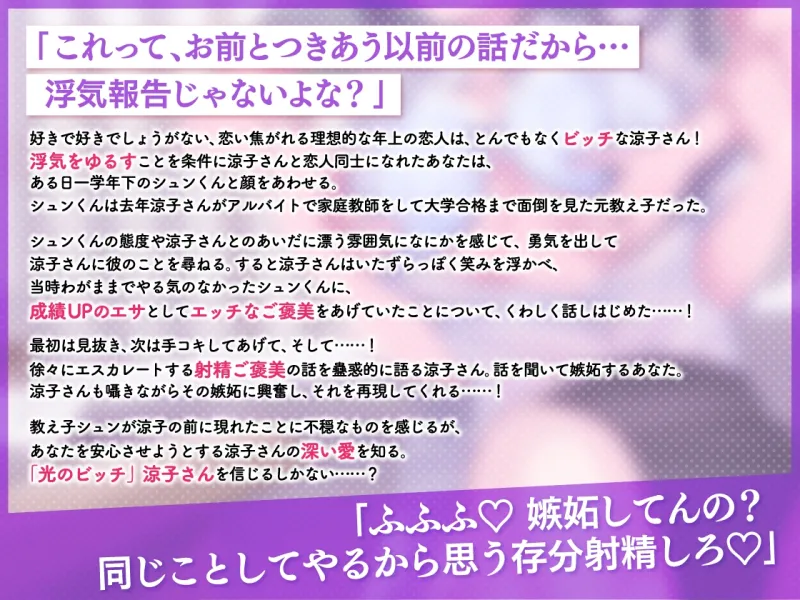 「これって、お前とつきあう以前の話だから…
浮気報告じゃないよな？」

好きで好きでしょうがない、恋い焦がれる理想的な年上の恋人は、とんでもなくビッチな涼子さん！
浮気をゆるすことを条件に涼子さんと恋人同士になれたあなたは、
ある日一学年下のシュンくんと顔をあわせる。
シュンくんは去年涼子さんがアルバイトで家庭教師をして大学合格まで面倒を見た元教え子だった。

シュンくんの態度や涼子さんとのあいだに漂う雰囲気になにかを感じて、勇気を出して
涼子さんに彼のことを尋ねる。すると涼子さんはいたずらっぽく笑みを浮かべ、
当時わがままでやる気のなかったシュンくんに、
成績UPのエサとしてエッチなご褒美をあげていたことについて、くわしく話しはじめた……！

最初は見抜き、次は手コキしてあげて、そして……！
徐々にエスカレートする射精ご褒美の話を蠱惑的に語る涼子さん。話を聞いて嫉妬するあなた。
涼子さんも囁きながらその嫉妬に興奮し、それを再現してくれる……！

教え子シュンが涼子の前に現れたことに不穏なものを感じるが、
あなたを安心させようとする涼子さんの深い愛を知る。
「光のビッチ」涼子さんを信じるしかない……？

「ふふふ♡ 嫉妬してんの？
同じことしてやるから思う存分射精しろ♡」